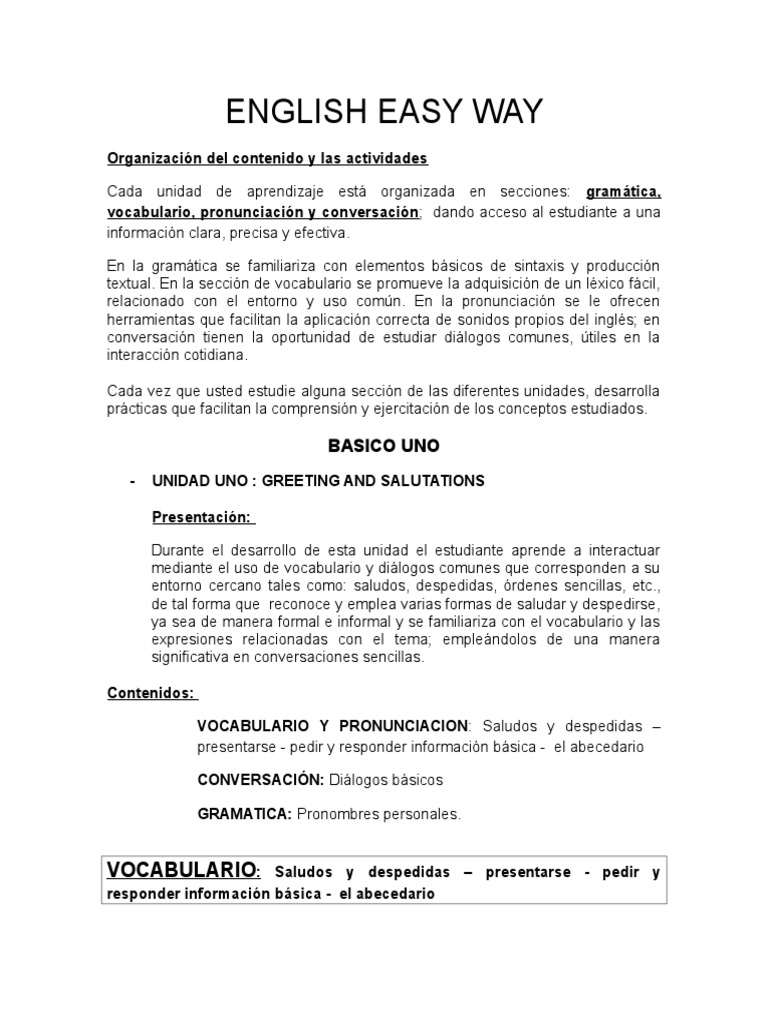 ENGLISH EASY WAY

Organización del contenido y las actividades

Cada unidad de aprendizaje está organizada en secciones: gramática, vocabulario, pronunciación y conversación; dando acceso al estudiante a una información clara, precisa y efectiva.

En la gramática se familiariza con elementos básicos de sintaxis y producción textual. En la sección de vocabulario se promueve la adquisición de un léxico fácil, relacionado con el entorno y uso común. En la pronunciación se le ofrecen herramientas que facilitan la aplicación correcta de sonidos propios del inglés; en conversación tienen la oportunidad de estudiar diálogos comunes, útiles en la interacción cotidiana.

Cada vez que usted estudie alguna sección de las diferentes unidades, desarrolla prácticas que facilitan la comprensión y ejercitación de los conceptos estudiados.

BASICO UNO

- UNIDAD UNO : GREETING AND SALUTATIONS

Presentación:

Durante el desarrollo de esta unidad el estudiante aprende a interactuar mediante el uso de vocabulario y diálogos comunes que corresponden a su entorno cercano tales como: saludos, despedidas, órdenes sencillas, etc., de tal forma que reconoce y emplea varias formas de saludar y despedirse, ya sea de manera formal e informal y se familiariza con el vocabulario y las expresiones relacionadas con el tema; empleándolos de una manera significativa en conversaciones sencillas.

Contenidos:

VOCABULARIO Y PRONUNCIACION: Saludos y despedidas – presentarse - pedir y responder información básica - el abecedario

CONVERSACIÓN: Diálogos básicos

GRAMATICA: Pronombres personales.

VOCABULARIO: Saludos y despedidas – presentarse - pedir y responder información básica - el abecedario